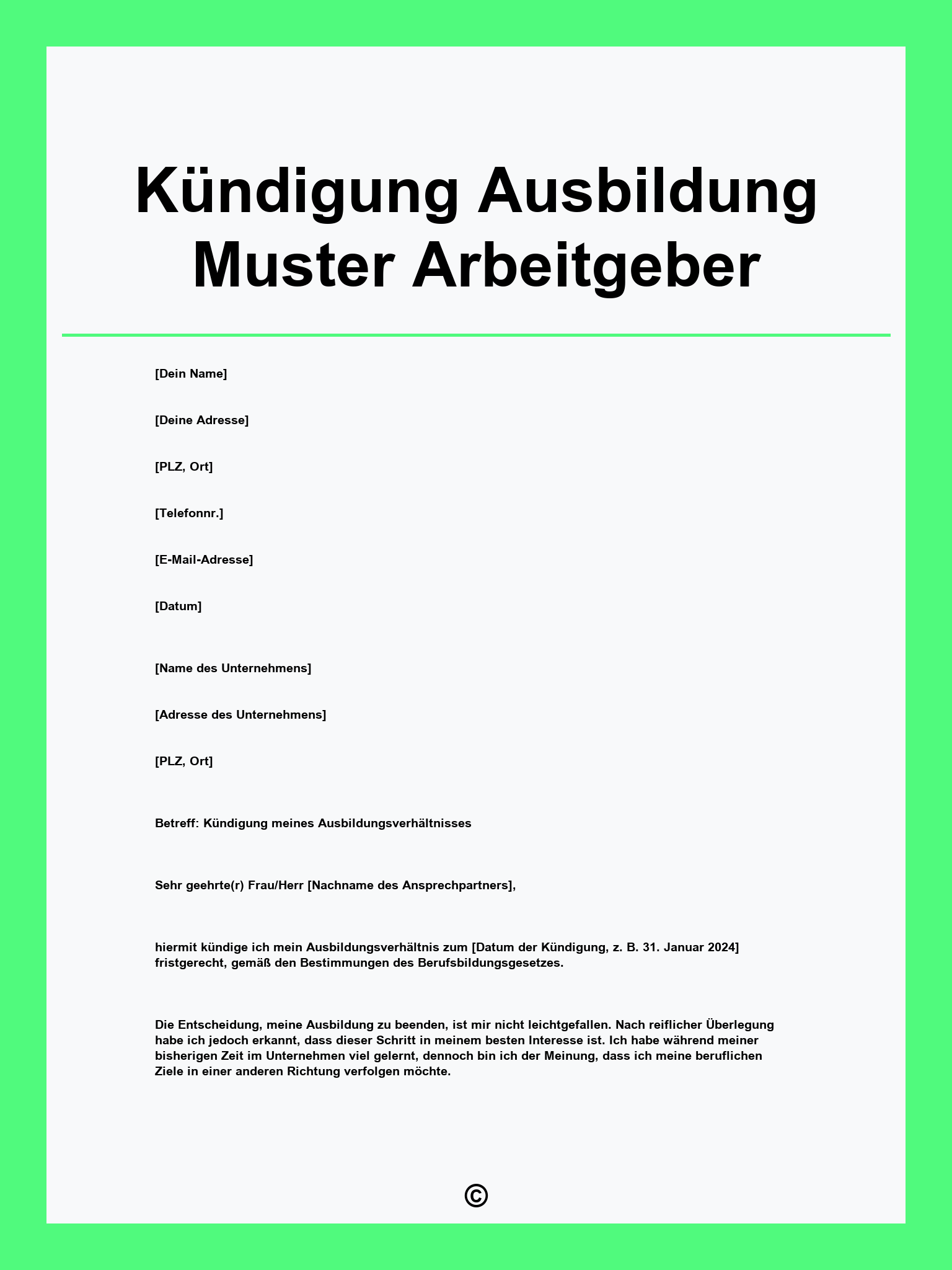 Kündigung Ausbildung Muster Arbeitgeber

[Dein Name]

[Deine Adresse]

[PLZ, Ort]

[Telefonnr.]

[E-Mail-Adresse]

[Datum]

[Name des Unternehmens]

[Adresse des Unternehmens]

[PLZ, Ort]

Betreff: Kündigung meines Ausbildungsverhältnisses

Sehr geehrte(r) Frau/Herr [Nachname des Ansprechpartners],

hiermit kündige ich mein Ausbildungsverhältnis zum [Datum der Kündigung, z. B. 31. Januar 2024] fristgerecht, gemäß den Bestimmungen des Berufsbildungsgesetzes.

Die Entscheidung, meine Ausbildung zu beenden, ist mir nicht leichtgefallen. Nach reiflicher Überlegung habe ich jedoch erkannt, dass dieser Schritt in meinem besten Interesse ist. Ich habe während meiner bisherigen Zeit im Unternehmen viel gelernt, dennoch bin ich der Meinung, dass ich meine beruflichen Ziele in einer anderen Richtung verfolgen möchte.

©